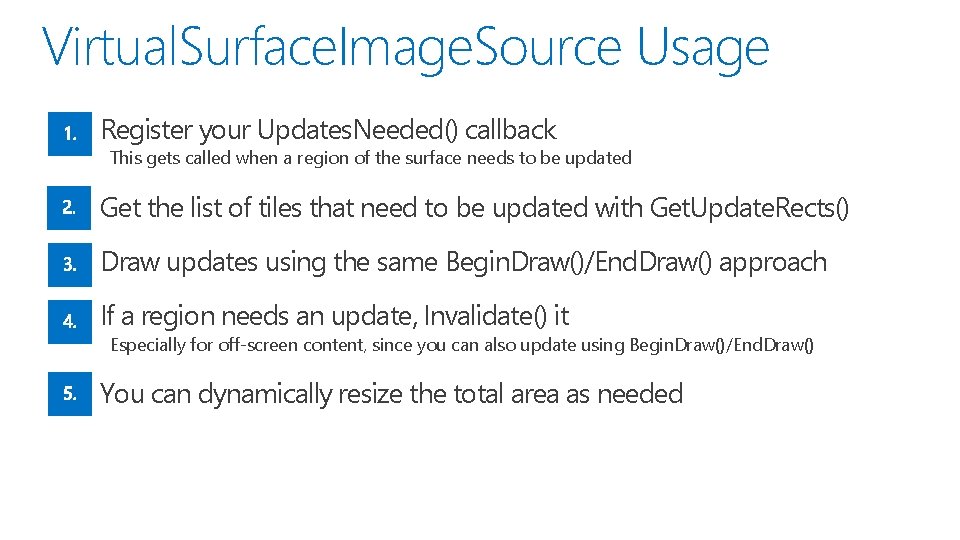 VirtualSurfaceImageSource Usage

1. Register your UpdatesNeeded() callback
This gets called when a region of the surface needs to be updated

2. Get the list of tiles that need to be updated with GetUpdateRects()

3. Draw updates using the same BeginDraw()/EndDraw() approach

4. If a region needs an update, Invalidate() it
Especially for off-screen content, since you can also update using BeginDraw()/EndDraw()

5. You can dynamically resize the total area as needed